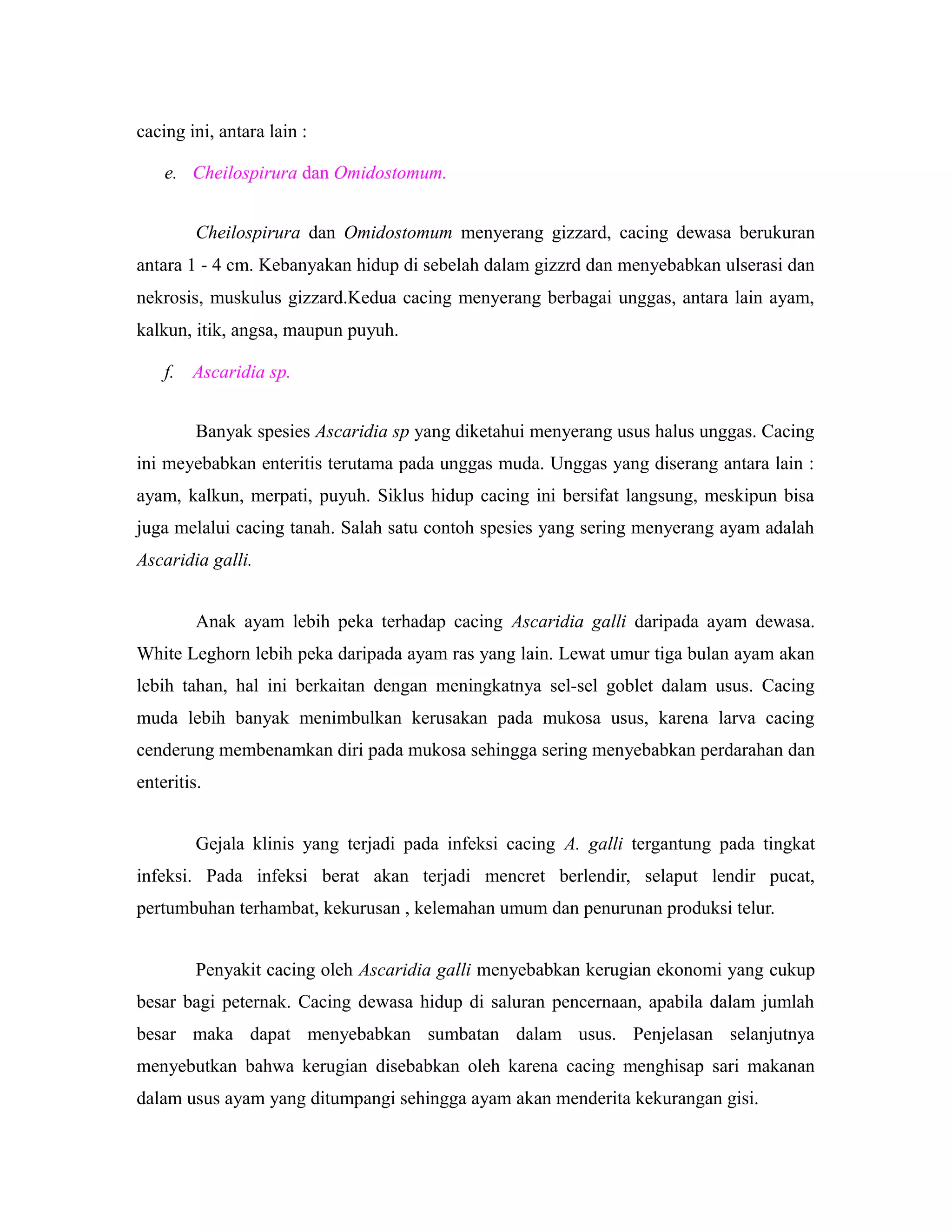 cacing ini, antara lain :

e. Cheilospirura dan Omidostomum.

Cheilospirura dan Omidostomum menyerang gizzard, cacing dewasa berukuran antara 1 - 4 cm. Kebanyakan hidup di sebelah dalam gizzrd dan menyebabkan ulserasi dan nekrosis, muskulus gizzard.Kedua cacing menyerang berbagai unggas, antara lain ayam, kalkun, itik, angsa, maupun puyuh.

f. Ascaridia sp.

Banyak spesies Ascaridia sp yang diketahui menyerang usus halus unggas. Cacing ini meyebabkan enteritis terutama pada unggas muda. Unggas yang diserang antara lain : ayam, kalkun, merpati, puyuh. Siklus hidup cacing ini bersifat langsung, meskipun bisa juga melalui cacing tanah. Salah satu contoh spesies yang sering menyerang ayam adalah Ascaridia galli.

Anak ayam lebih peka terhadap cacing Ascaridia galli daripada ayam dewasa. White Leghorn lebih peka daripada ayam ras yang lain. Lewat umur tiga bulan ayam akan lebih tahan, hal ini berkaitan dengan meningkatnya sel-sel goblet dalam usus. Cacing muda lebih banyak menimbulkan kerusakan pada mukosa usus, karena larva cacing cenderung membenamkan diri pada mukosa sehingga sering menyebabkan perdarahan dan enteritis.

Gejala klinis yang terjadi pada infeksi cacing A. galli tergantung pada tingkat infeksi. Pada infeksi berat akan terjadi mencret berlendir, selaput lendir pucat, pertumbuhan terhambat, kekurusan , kelemahan umum dan penurunan produksi telur.

Penyakit cacing oleh Ascaridia galli menyebabkan kerugian ekonomi yang cukup besar bagi peternak. Cacing dewasa hidup di saluran pencernaan, apabila dalam jumlah besar maka dapat menyebabkan sumbatan dalam usus. Penjelasan selanjutnya menyebutkan bahwa kerugian disebabkan oleh karena cacing menghisap sari makanan dalam usus ayam yang ditumpangi sehingga ayam akan menderita kekurangan gisi.